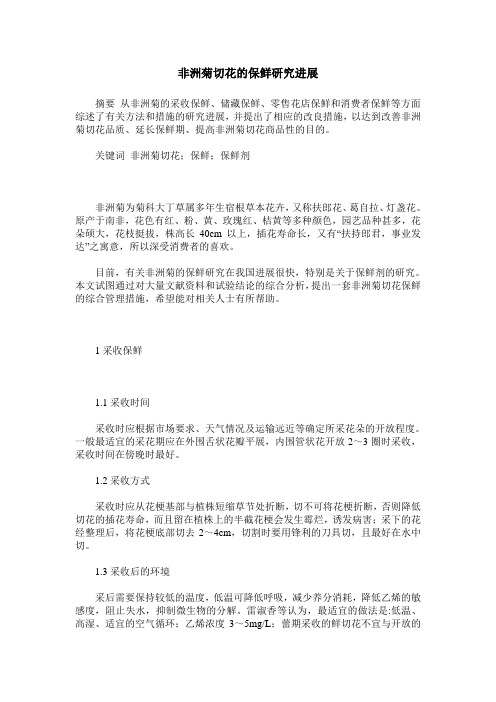 非洲菊切花的保鲜研究进展

摘要 从非洲菊的采收保鲜、储藏保鲜、零售花店保鲜和消费者保鲜等方面综述了有关方法和措施的研究进展，并提出了相应的改良措施，以达到改善非洲菊切花品质、延长保鲜期、提高非洲菊切花商品性的目的。

关键词 非洲菊切花；保鲜；保鲜剂

非洲菊为菊科大丁草属多年生宿根草本花卉，又称扶郎花、葛自拉、灯盏花。原产于南非，花色有红、粉、黄、玫瑰红、桔黄等多种颜色，园艺品种甚多，花朵硕大，花枝挺拔，株高长 40cm 以上，插花寿命长，又有“扶持郎君，事业发达”之寓意，所以深受消费者的喜欢。

目前，有关非洲菊的保鲜研究在我国进展很快，特别是关于保鲜剂的研究。本文试图通过对大量文献资料和试验结论的综合分析，提出一套非洲菊切花保鲜的综合管理措施，希望能对相关人士有所帮助。

1 采收保鲜

1.1 采收时间

采收时应根据市场要求、天气情况及运输远近等确定所采花朵的开放程度。一般最适宜的采花期应在外围舌状花瓣平展，内围管状花开放 2～3 圈时采收，采收时间在傍晚时最好。

1.2 采收方式

采收时应从花梗基部与植株短缩草节处折断，切不可将花梗折断，否则降低切花的插花寿命，而且留在植株上的半截花梗会发生霉烂，诱发病害；采下的花经整理后，将花梗底部切去 2～4cm，切割时要用锋利的刀具切，且最好在水中切。

1.3 采收后的环境

采后需要保持较低的温度，低温可降低呼吸，减少养分消耗，降低乙烯的敏感度，阻止失水，抑制微生物的分解。雷淑香等认为，最适宜的做法是:低温、高湿、适宜的空气循环；乙烯浓度 3～5mg/L；蕾期采收的鲜切花不宜与开放的